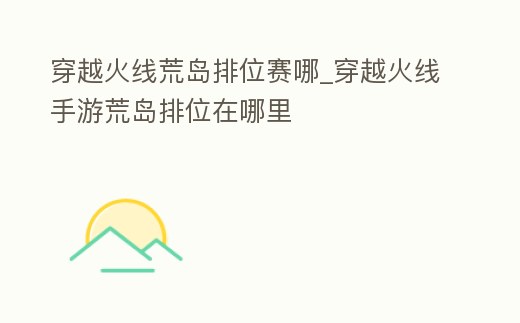 穿越火线荒岛排位赛哪_穿越火线手游荒岛排位在哪里